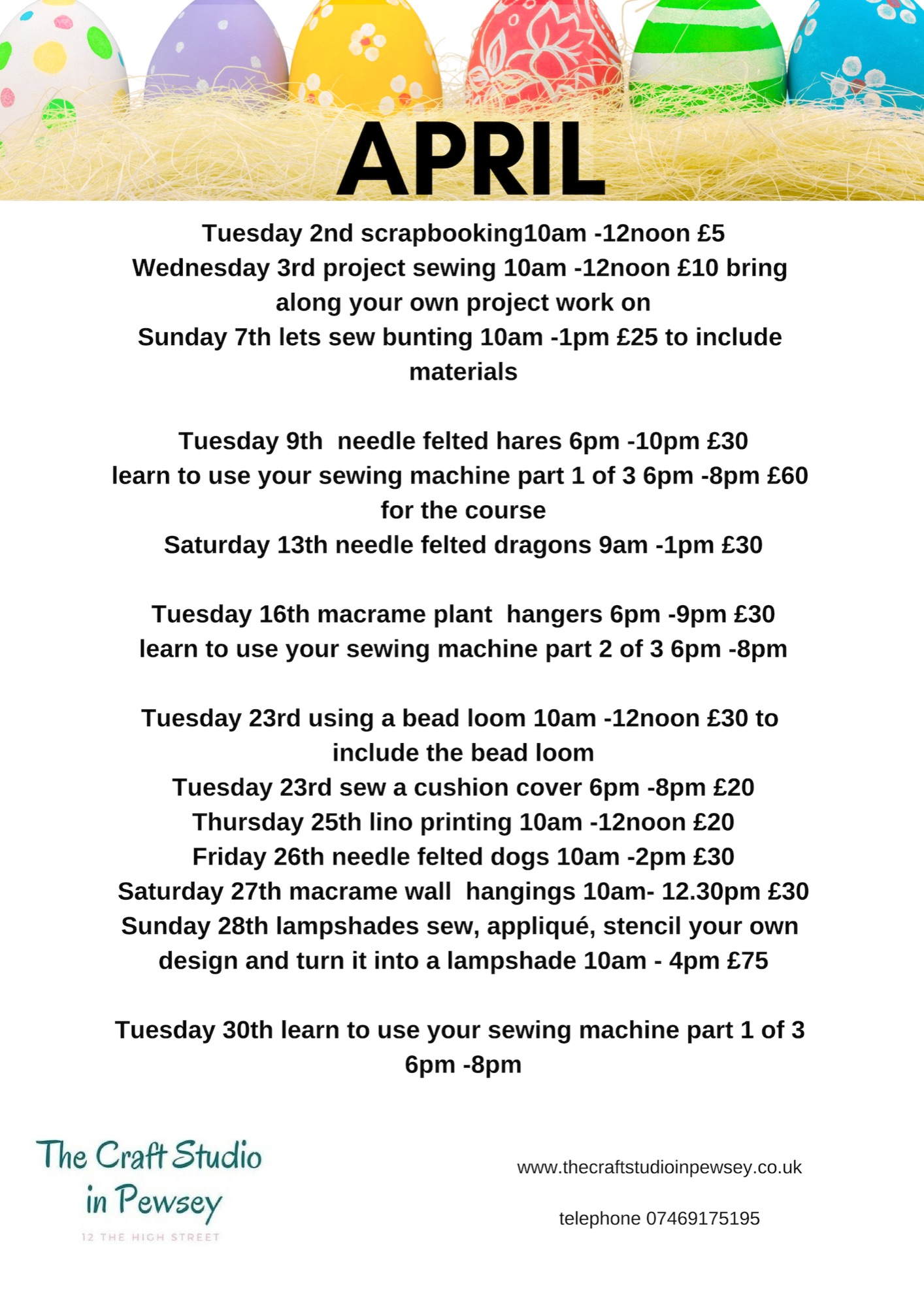 APRIL

Tuesday 2nd scrapbooking10am -12noon £5
Wednesday 3rd project sewing 10am -12noon £10 bring along your own project work on
Sunday 7th lets sew bunting 10am -1pm £25 to include materials

Tuesday 9th needle felted hares 6pm -10pm £30
learn to use your sewing machine part 1 of 3 6pm -8pm £60 for the course
Saturday 13th needle felted dragons 9am -1pm £30

Tuesday 16th macrame plant hangers 6pm -9pm £30
learn to use your sewing machine part 2 of 3 6pm -8pm

Tuesday 23rd using a bead loom 10am -12noon £30 to include the bead loom
Tuesday 23rd sew a cushion cover 6pm -8pm £20
Thursday 25th lino printing 10am -12noon £20
Friday 26th needle felted dogs 10am -2pm £30
Saturday 27th macrame wall hangings 10am- 12.30pm £30
Sunday 28th lampshades sew, appliqué, stencil your own design and turn it into a lampshade 10am - 4pm £75

Tuesday 30th learn to use your sewing machine part 1 of 3 6pm -8pm

The Craft Studio in Pewsey
12 THE HIGH STREET

www.thecraftstudioinpewsey.co.uk

telephone 07469175195